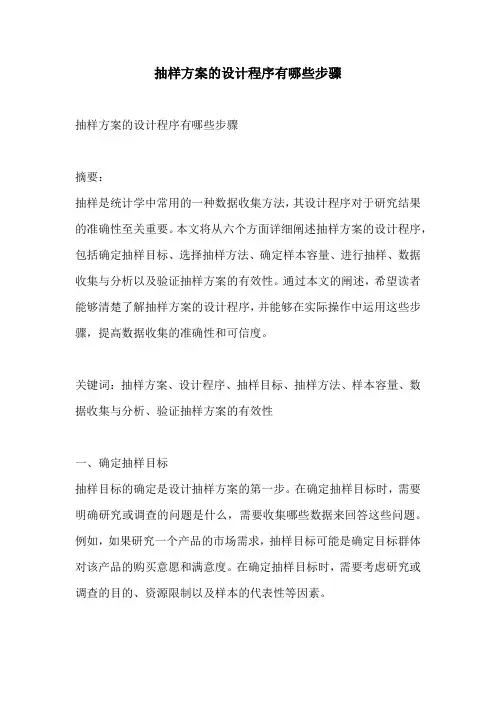 抽样方案的设计程序有哪些步骤

抽样方案的设计程序有哪些步骤

摘要：
抽样是统计学中常用的一种数据收集方法，其设计程序对于研究结果的准确性至关重要。本文将从六个方面详细阐述抽样方案的设计程序，包括确定抽样目标、选择抽样方法、确定样本容量、进行抽样、数据收集与分析以及验证抽样方案的有效性。通过本文的阐述，希望读者能够清楚了解抽样方案的设计程序，并能够在实际操作中运用这些步骤，提高数据收集的准确性和可信度。

关键词：抽样方案、设计程序、抽样目标、抽样方法、样本容量、数据收集与分析、验证抽样方案的有效性

一、确定抽样目标
抽样目标的确定是设计抽样方案的第一步。在确定抽样目标时，需要明确研究或调查的问题是什么，需要收集哪些数据来回答这些问题。例如，如果研究一个产品的市场需求，抽样目标可能是确定目标群体对该产品的购买意愿和满意度。在确定抽样目标时，需要考虑研究或调查的目的、资源限制以及样本的代表性等因素。